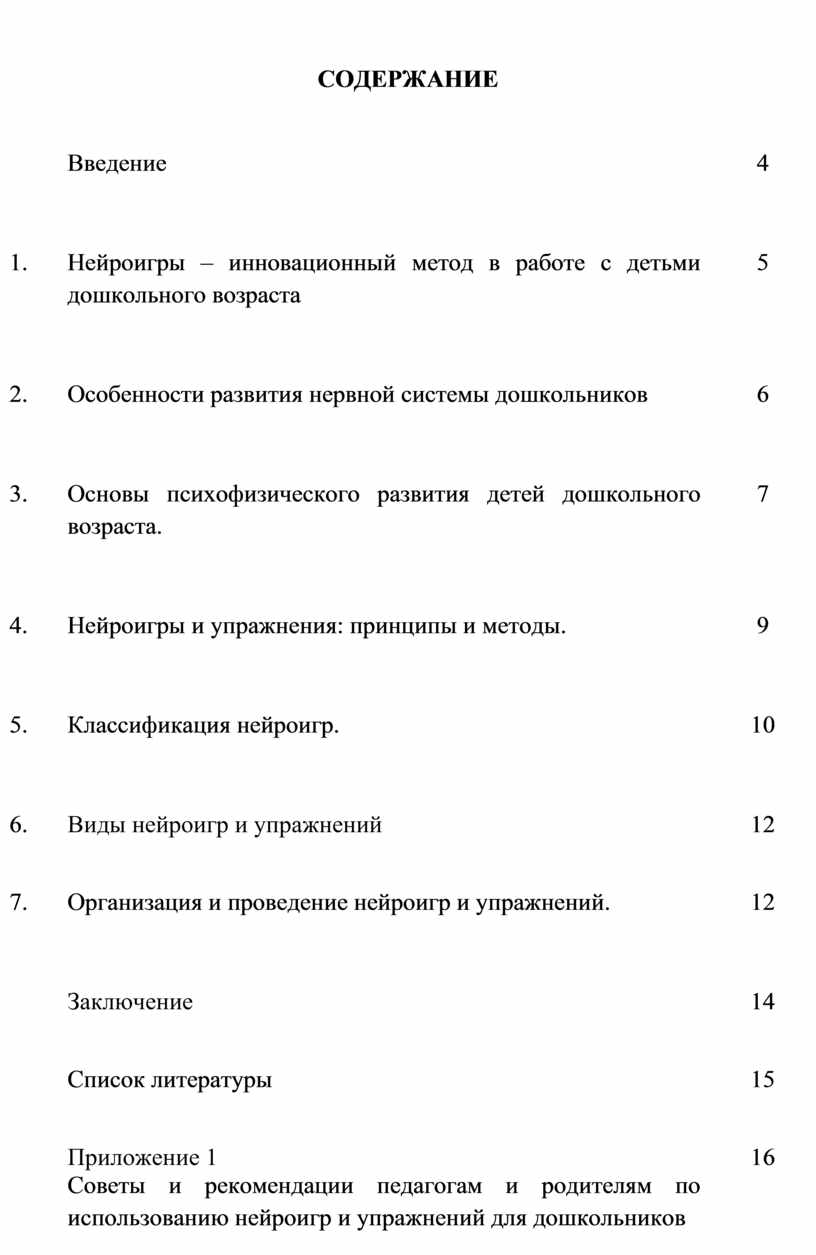 СОДЕРЖАНИЕ

| | | |
|---|---|---|
| | Введение | 4 |
| 1. | Нейроигры – инновационный метод в работе с детьми дошкольного возраста | 5 |
| 2. | Особенности развития нервной системы дошкольников | 6 |
| 3. | Основы психофизического развития детей дошкольного возраста. | 7 |
| 4. | Нейроигры и упражнения: принципы и методы. | 9 |
| 5. | Классификация нейроигр. | 10 |
| 6. | Виды нейроигр и упражнений | 12 |
| 7. | Организация и проведение нейроигр и упражнений. | 12 |
| | Заключение | 14 |
| | Список литературы | 15 |
| | Приложение 1 Советы и рекомендации педагогам и родителям по использованию нейроигр и упражнений для дошкольников | 16 |